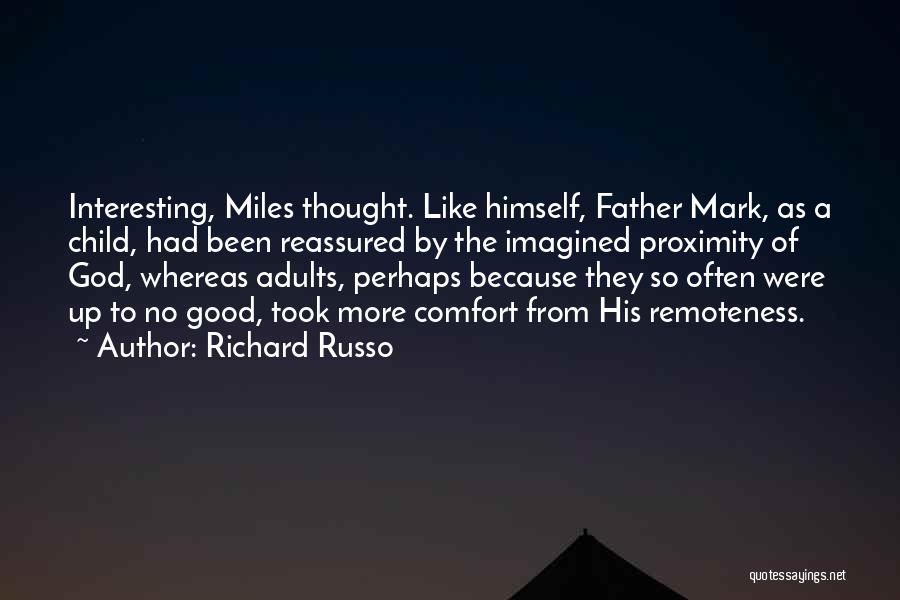 Interesting, Miles thought. Like himself, Father Mark, as a child, had been reassured by the imagined proximity of God, whereas adults, perhaps because they so often were up to no good, took more comfort from His remoteness.
~ Author: Richard Russo

quotessayings.net